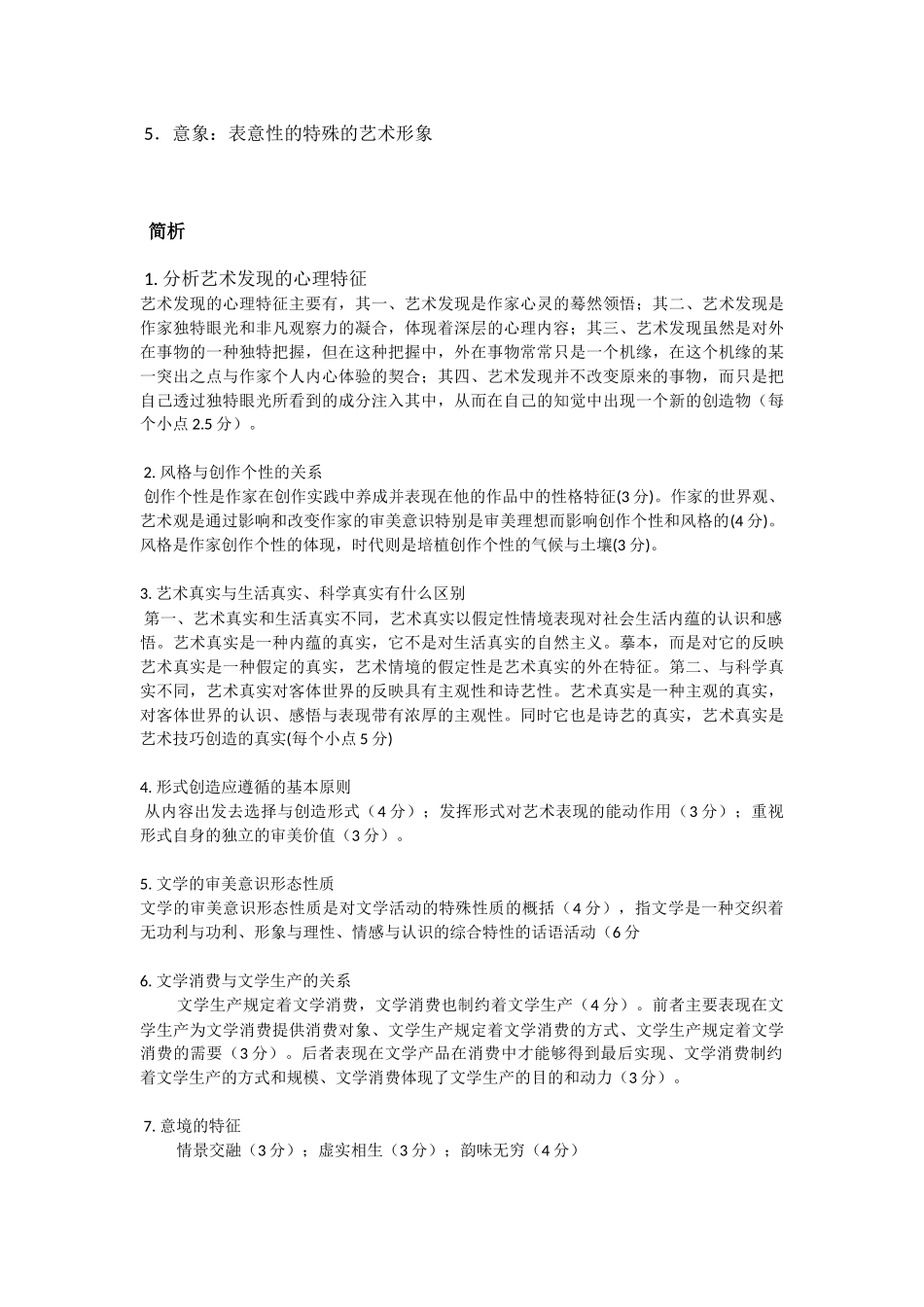 5．意象：表意性的特殊的艺术形象

简析

1. 分析艺术发现的心理特征
艺术发现的心理特征主要有，其一、艺术发现是作家心灵的蓦然领悟；其二、艺术发现是作家独特眼光和非凡观察力的凝合，体现着深层的心理内容；其三、艺术发现虽然是对外在事物的一种独特把握，但在这种把握中，外在事物常常只是一个机缘，在这个机缘的某一突出之点与作家个人内心体验的契合；其四、艺术发现并不改变原来的事物，而只是把自己透过独特眼光所看到的成分注入其中，从而在自己的知觉中出现一个新的创造物（每个小点 2.5 分）。

2. 风格与创作个性的关系
创作个性是作家在创作实践中养成并表现在他的作品中的性格特征(3 分)。作家的世界观、艺术观是通过影响和改变作家的审美意识特别是审美理想而影响创作个性和风格的(4 分)。风格是作家创作个性的体现，时代则是培植创作个性的气候与土壤(3 分)。

3. 艺术真实与生活真实、科学真实有什么区别
第一、艺术真实和生活真实不同，艺术真实以假定性情境表现对社会生活内蕴的认识和感悟。艺术真实是一种内蕴的真实，它不是对生活真实的自然主义。摹本，而是对它的反映艺术真实是一种假定的真实，艺术情境的假定性是艺术真实的外在特征。第二、与科学真实不同，艺术真实对客体世界的反映具有主观性和诗艺性。艺术真实是一种主观的真实，对客体世界的认识、感悟与表现带有浓厚的主观性。同时它也是诗艺的真实，艺术真实是艺术技巧创造的真实(每个小点 5 分)

4. 形式创造应遵循的基本原则
从内容出发去选择与创造形式（4 分）；发挥形式对艺术表现的能动作用（3 分）；重视形式自身的独立的审美价值（3 分）。

5. 文学的审美意识形态性质
文学的审美意识形态性质是对文学活动的特殊性质的概括（4 分），指文学是一种交织着无功利与功利、形象与理性、情感与认识的综合特性的话语活动（6 分

6. 文学消费与文学生产的关系
文学生产规定着文学消费，文学消费也制约着文学生产（4 分）。前者主要表现在文学生产为文学消费提供消费对象、文学生产规定着文学消费的方式、文学生产规定着文学消费的需要（3 分）。后者表现在文学产品在消费中才能够得到最后实现、文学消费制约着文学生产的方式和规模、文学消费体现了文学生产的目的和动力（3 分）。

7. 意境的特征
情景交融（3 分）；虚实相生（3 分）；韵味无穷（4 分）